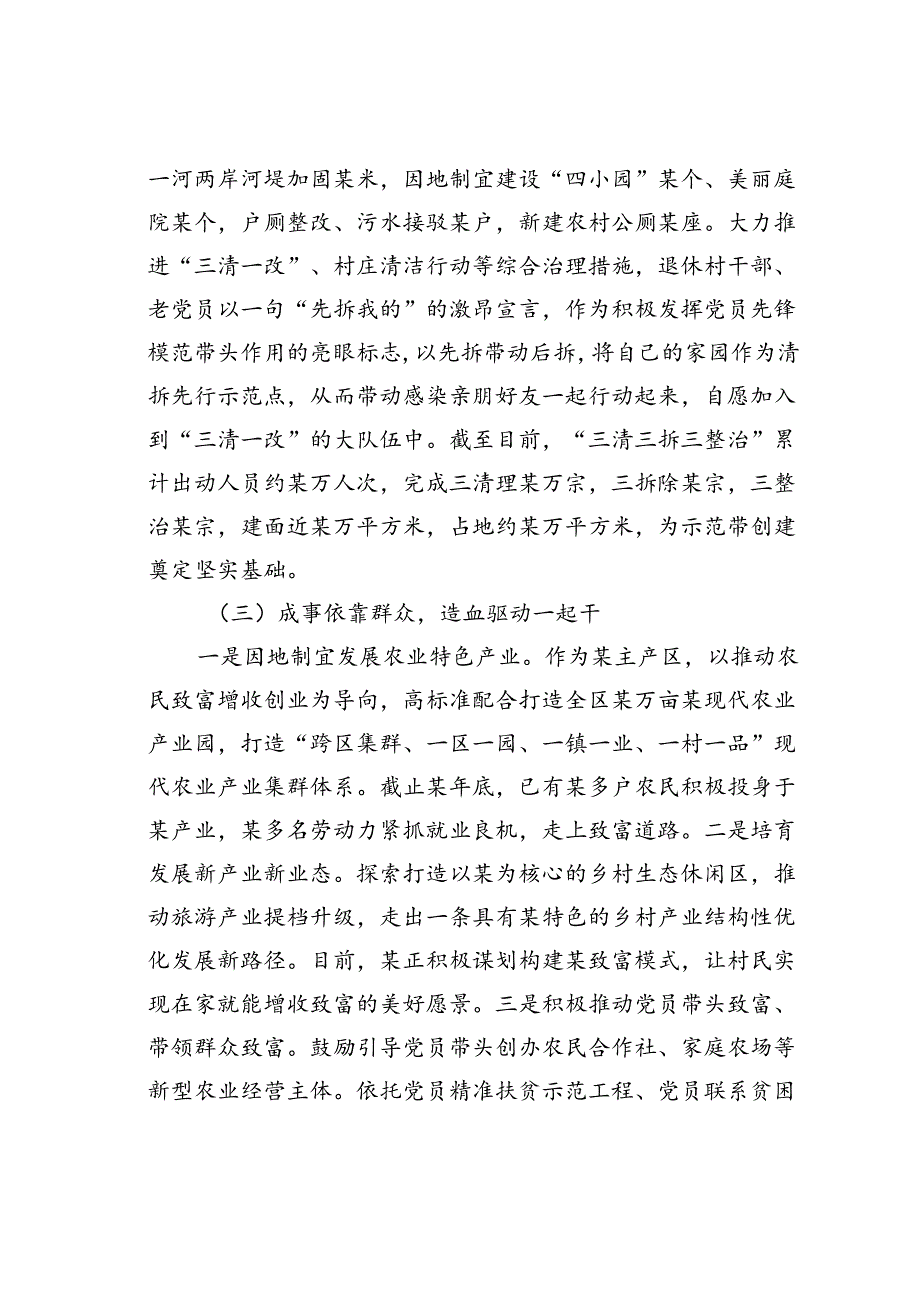 一河两岸河堤加固某米，因地制宜建设“四小园”某个、美丽庭院某个，户厕整改、污水接驳某户，新建农村公厕某座。大力推进“三清一改”、村庄清洁行动等综合治理措施，退休村干部、老党员以一句“先拆我的”的激昂宣言，作为积极发挥党员先锋模范带头作用的亮眼标志，以先拆带动后拆，将自己的家园作为清拆先行示范点，从而带动感染亲朋好友一起行动起来，自愿加入到“三清一改”的大队伍中。截至目前，“三清三拆三整治”累计出动人员约某万人次，完成三清理某万宗，三拆除某宗，三整治某宗，建面近某万平方米，占地约某万平方米，为示范带创建奠定坚实基础。

（三）成事依靠群众，造血驱动一起干

一是因地制宜发展农业特色产业。作为某主产区，以推动农民致富增收创业为导向，高标准配合打造全区某万亩某现代农业产业园，打造“跨区集群、一区一园、一镇一业、一村一品”现代农业产业集群体系。截止某年底，已有某多户农民积极投身于某产业，某多名劳动力紧抓就业良机，走上致富道路。二是培育发展新产业新业态。探索打造以某为核心的乡村生态休闲区，推动旅游产业提档升级，走出一条具有某特色的乡村产业结构性优化发展新路径。目前，某正积极谋划构建某致富模式，让村民实现在家就能增收致富的美好愿景。三是积极推动党员带头致富、带领群众致富。鼓励引导党员带头创办农民合作社、家庭农场等新型农业经营主体。依托党员精准扶贫示范工程、党员联系贫困